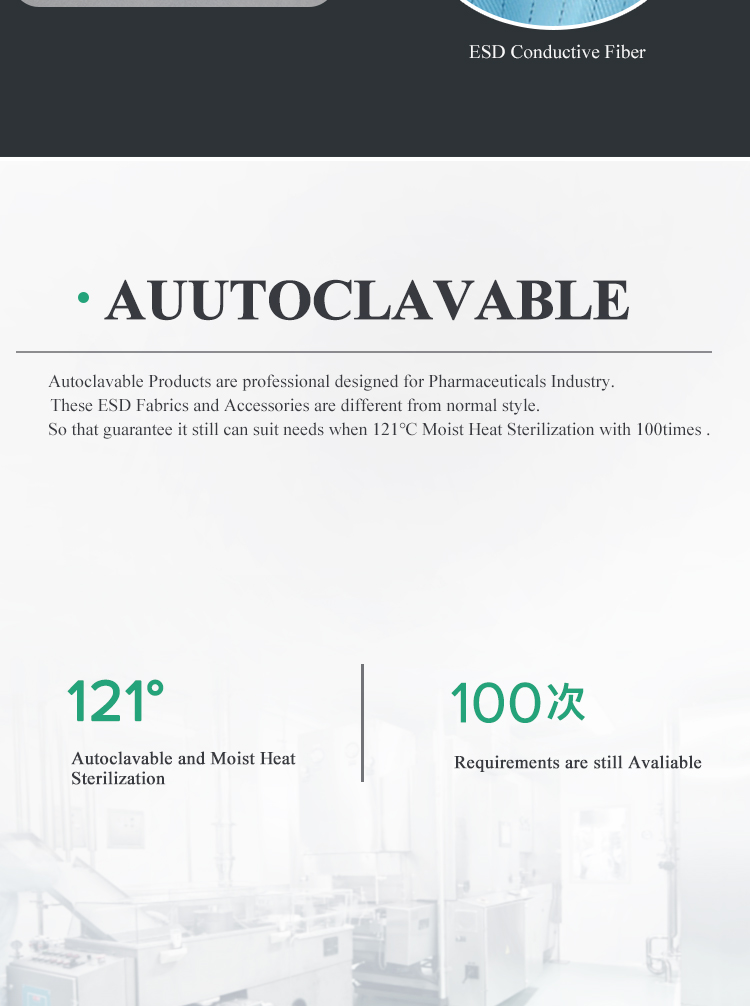 ESD Conductive Fiber

· AUUTOCLAVABLE

Autoclavable Products are professional designed for Pharmaceuticals Industry.
These ESD Fabrics and Accessories are different from normal style.
So that guarantee it still can suit needs when 121°C Moist Heat Sterilization with 100times .

121°

Autoclavable and Moist Heat Sterilization

100次

Requirements are still Avaliable